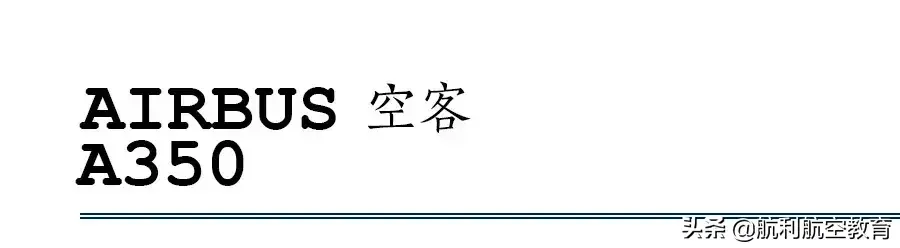 AIRBUS 空客
A350

头条 @航利航空教育